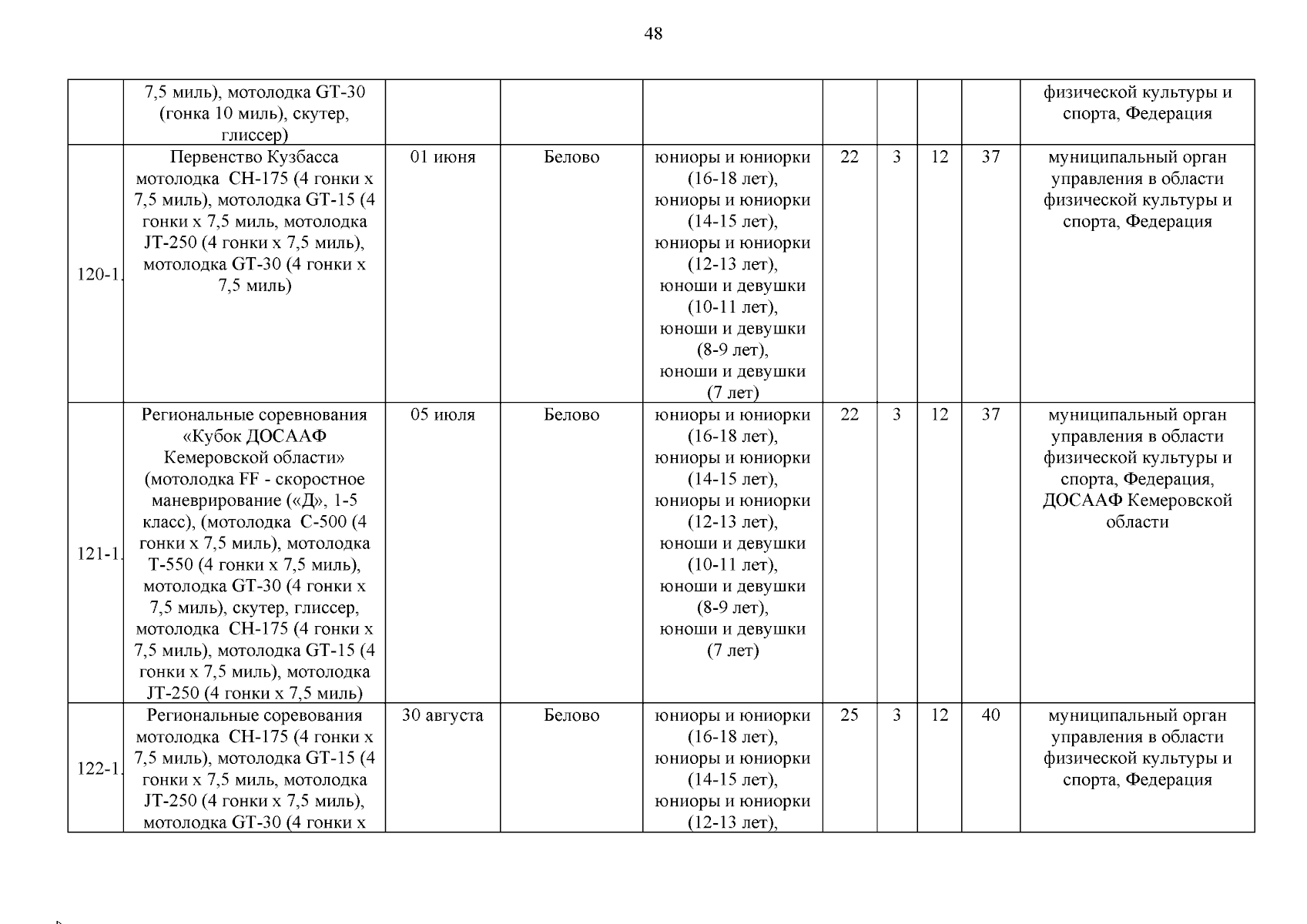 48

|  |  |  |  |  |  |  |  |  |  |
|---|---|---|---|---|---|---|---|---|---|
|  | 7,5 миль), мотолодка GT-30 (гонка 10 миль), скутер, глиссер) |  |  |  |  |  |  |  | физической культуры и спорта, Федерация |
| 120-1. | Первенство Кузбасса мотолодка СН-175 (4 гонки х 7,5 миль), мотолодка GT-15 (4 гонки х 7,5 миль, мотолодка JT-250 (4 гонки х 7,5 миль), мотолодка GT-30 (4 гонки х 7,5 миль) | 01 июня | Белово | юниоры и юниорки (16-18 лет), юниоры и юниорки (14-15 лет), юниоры и юниорки (12-13 лет), юноши и девушки (10-11 лет), юноши и девушки (8-9 лет), юноши и девушки (7 лет) | 22 | 3 | 12 | 37 | муниципальный орган управления в области физической культуры и спорта, Федерация |
| 121-1. | Региональные соревнования «Кубок ДОСААФ Кемеровской области» (мотолодка FF - скоростное маневрирование («Д», 1-5 класс), (мотолодка С-500 (4 гонки х 7,5 миль), мотолодка Т-550 (4 гонки х 7,5 миль), мотолодка GT-30 (4 гонки х 7,5 миль), скутер, глиссер, мотолодка СН-175 (4 гонки х 7,5 миль), мотолодка GT-15 (4 гонки х 7,5 миль), мотолодка JT-250 (4 гонки х 7,5 миль) | 05 июля | Белово | юниоры и юниорки (16-18 лет), юниоры и юниорки (14-15 лет), юниоры и юниорки (12-13 лет), юноши и девушки (10-11 лет), юноши и девушки (8-9 лет), юноши и девушки (7 лет) | 22 | 3 | 12 | 37 | муниципальный орган управления в области физической культуры и спорта, Федерация, ДОСААФ Кемеровской области |
| 122-1. | Региональные соревнования мотолодка СН-175 (4 гонки х 7,5 миль), мотолодка GT-15 (4 гонки х 7,5 миль, мотолодка JT-250 (4 гонки х 7,5 миль), мотолодка GT-30 (4 гонки х | 30 августа | Белово | юниоры и юниорки (16-18 лет), юниоры и юниорки (14-15 лет), юниоры и юниорки (12-13 лет), | 25 | 3 | 12 | 40 | муниципальный орган управления в области физической культуры и спорта, Федерация |